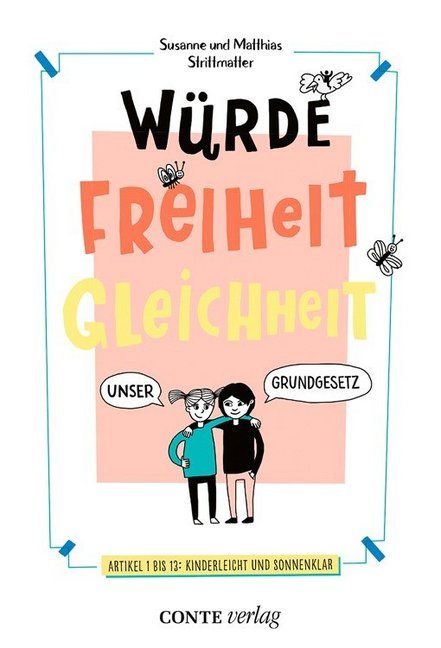 Susanne und Matthias Strittmatter

WÜRDE
FREIHEIT
GLEICHHEIT

UNSER

GRUNDGESETZ

ARTIKEL 1 BIS 13: KINDERLEICHT UND SONNENKLAR

CONTE verlag